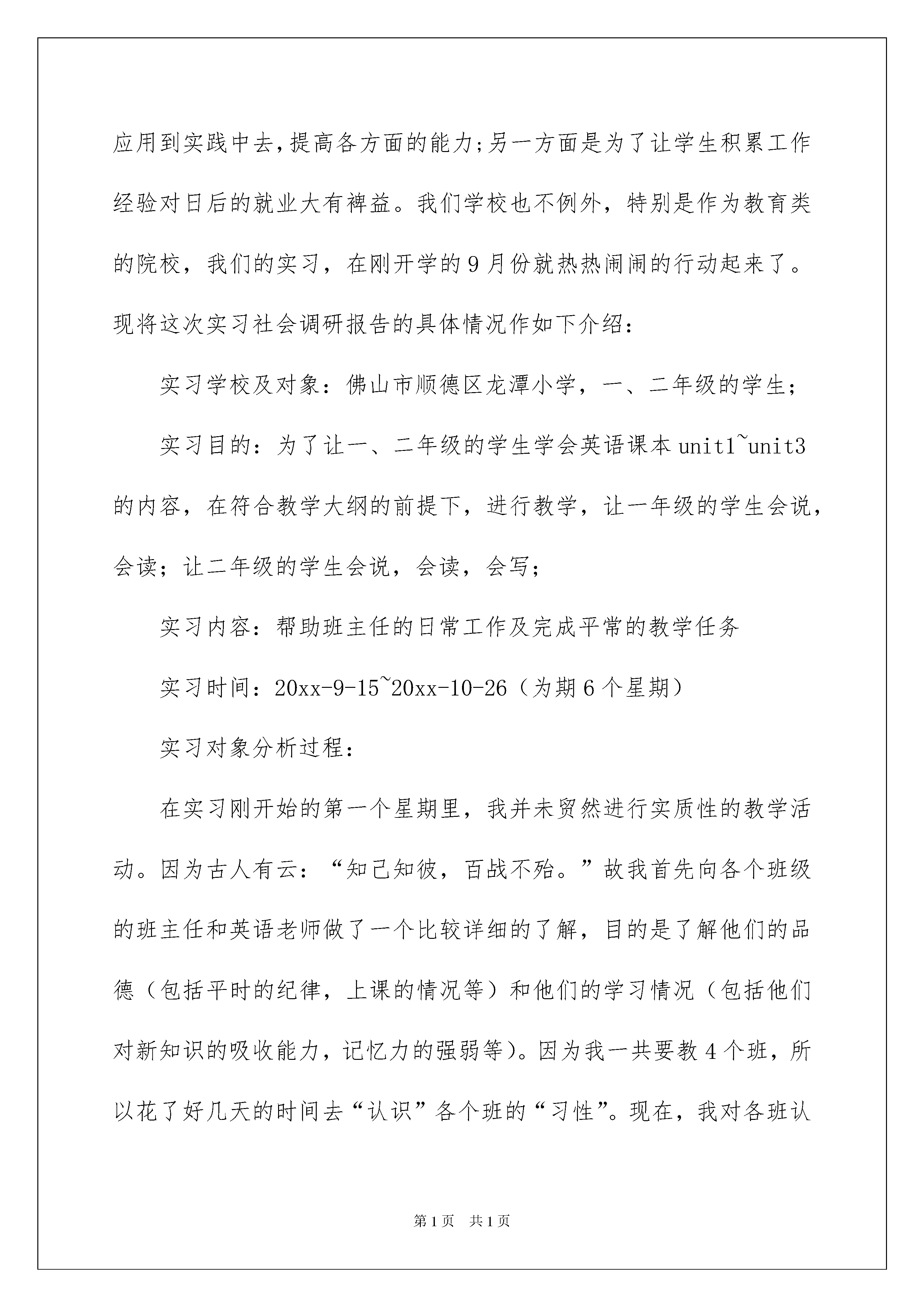 应用到实践中去,提高各方面的能力;另一方面是为了让学生积累工作经验对日后的就业大有裨益。我们学校也不例外，特别是作为教育类的院校，我们的实习，在刚开学的9月份就热热闹闹的行动起来了。现将这次实习社会调研报告的具体情况作如下介绍：

实习学校及对象：佛山市顺德区龙潭小学，一、二年级的学生；

实习目的：为了让一、二年级的学生学会英语课本unit1~unit3的内容，在符合教学大纲的前提下，进行教学，让一年级的学生会说，会读；让二年级的学生会说，会读，会写；

实习内容：帮助班主任的日常工作及完成平常的教学任务

实习时间：20xx-9-15~20xx-10-26（为期6个星期）

实习对象分析过程：

在实习刚开始的第一个星期里，我并未贸然进行实质性的教学活动。因为古人有云：“知己知彼，百战不殆。”故我首先向各个班级的班主任和英语老师做了一个比较详细的了解，目的是了解他们的品德（包括平时的纪律，上课的情况等）和他们的学习情况（包括他们对新知识的吸收能力，记忆力的强弱等)。因为我一共要教4个班，所以花了好几天的时间去“认识”各个班的“习性”。现在，我对各班认

第1页　共1页